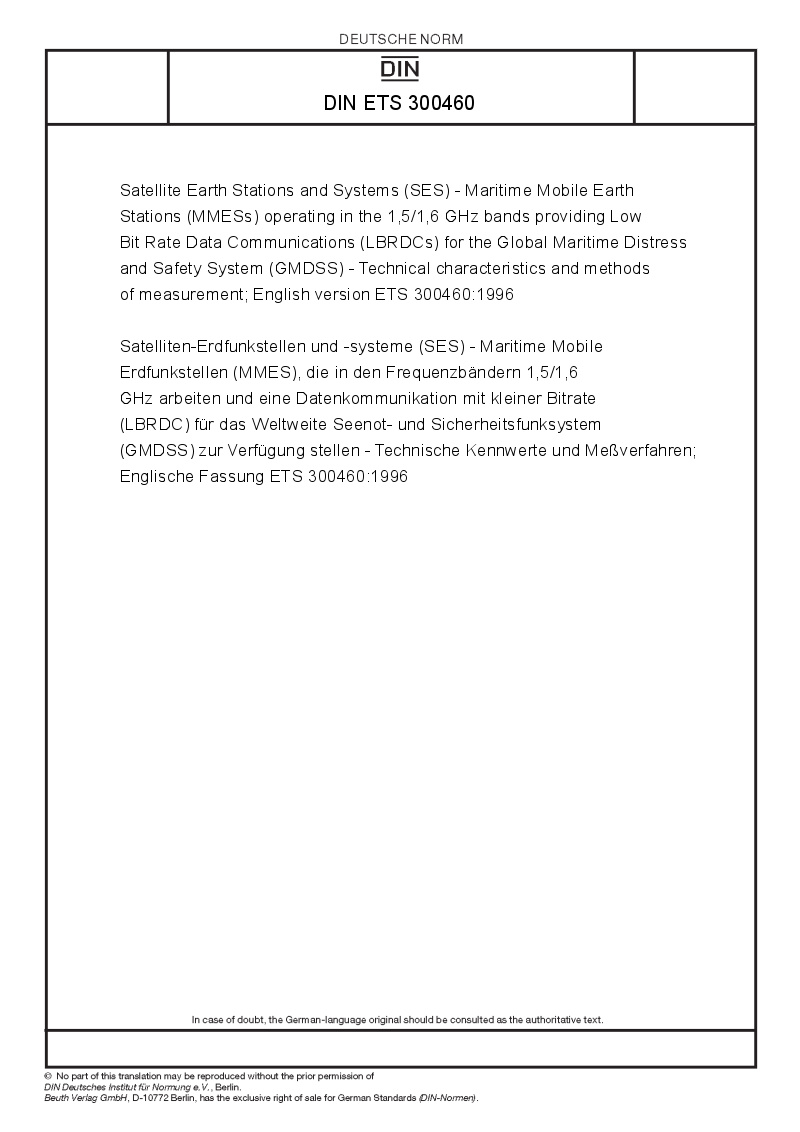 DEUTSCHE NORM

DIN

DIN ETS 300460

Satellite Earth Stations and Systems (SES) - Maritime Mobile Earth Stations (MMESs) operating in the 1,5/1,6 GHz bands providing Low Bit Rate Data Communications (LBRDCs) for the Global Maritime Distress and Safety System (GMDSS) - Technical characteristics and methods of measurement; English version ETS 300460:1996

Satelliten-Erdfunkstellen und -systeme (SES) - Maritime Mobile Erdfunkstellen (MMES), die in den Frequenzbändern 1,5/1,6 GHz arbeiten und eine Datenkommunikation mit kleiner Bitrate (LBRDC) für das Weltweite Seenot- und Sicherheitsfunksystem (GMDSS) zur Verfügung stellen - Technische Kennwerte und Meßverfahren; Englische Fassung ETS 300460:1996

In case of doubt, the German-language original should be consulted as the authoritative text.

© No part of this translation may be reproduced without the prior permission of DIN Deutsches Institut für Normung e.V., Berlin.
Beuth Verlag GmbH, D-10772 Berlin, has the exclusive right of sale for German Standards (DIN-Normen).